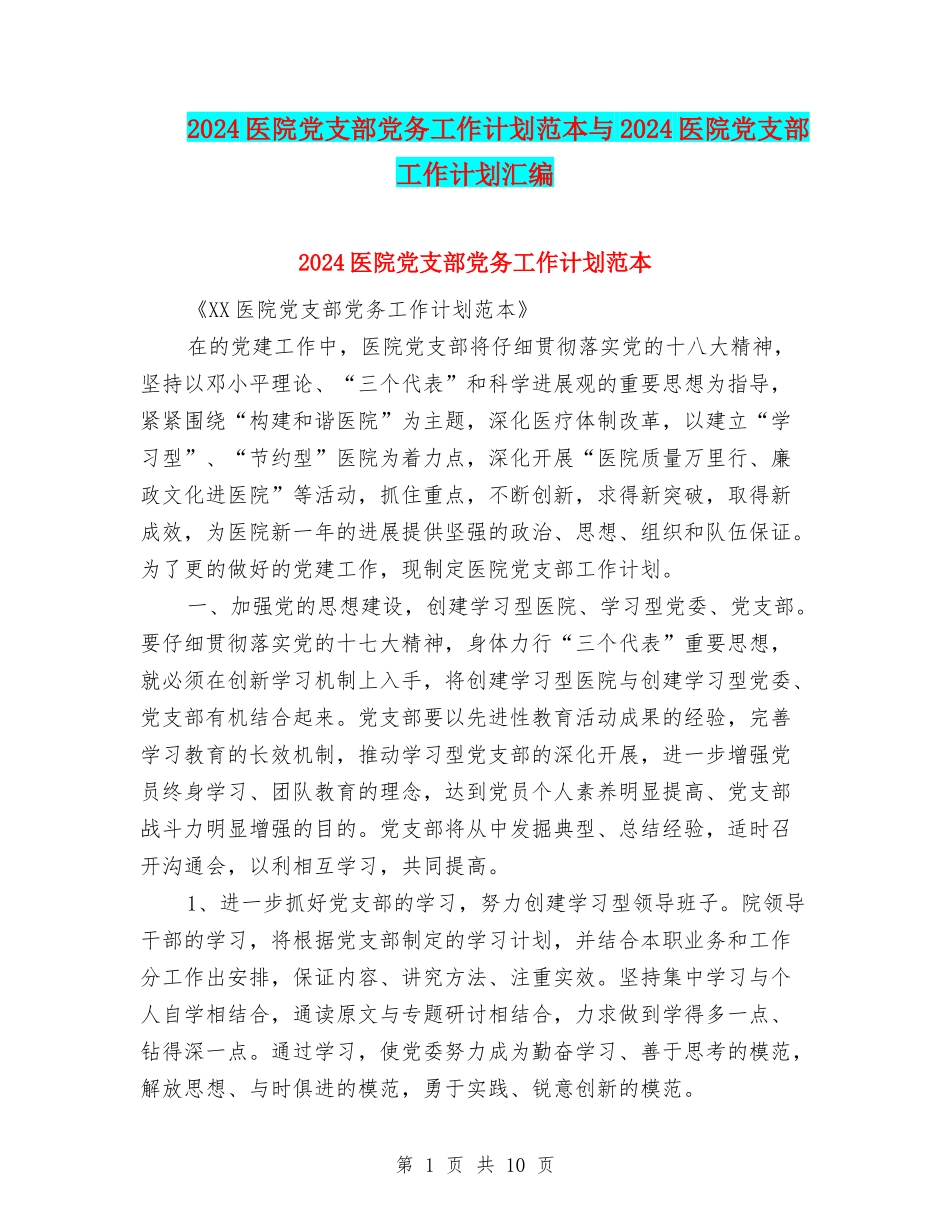 2024医院党支部党务工作计划范本与2024医院党支部工作计划汇编

2024医院党支部党务工作计划范本

《XX医院党支部党务工作计划范本》

在的党建工作中，医院党支部将仔细贯彻落实党的十八大精神，坚持以邓小平理论、“三个代表”和科学进展观的重要思想为指导，紧紧围绕“构建和谐医院”为主题，深化医疗体制改革，以建立“学习型”、“节约型”医院为着力点，深化开展“医院质量万里行、廉政文化进医院”等活动，抓住重点，不断创新，求得新突破，取得新成效，为医院新一年的进展提供坚强的政治、思想、组织和队伍保证。为了更的做好的党建工作，现制定医院党支部工作计划。

一、加强党的思想建设，创建学习型医院、学习型党委、党支部。要仔细贯彻落实党的十七大精神，身体力行“三个代表”重要思想，就必须在创新学习机制上入手，将创建学习型医院与创建学习型党委、党支部有机结合起来。党支部要以先进性教育活动成果的经验，完善学习教育的长效机制，推动学习型党支部的深化开展，进一步增强党员终身学习、团队教育的理念，达到党员个人素养明显提高、党支部战斗力明显增强的目的。党支部将从中发掘典型、总结经验，适时召开沟通会，以利相互学习，共同提高。

1、进一步抓好党支部的学习，努力创建学习型领导班子。院领导干部的学习，将根据党支部制定的学习计划，并结合本职业务和工作分工作出安排，保证内容、讲究方法、注重实效。坚持集中学习与个人自学相结合，通读原文与专题研讨相结合，力求做到学得多一点、钻得深一点。通过学习，使党委努力成为勤奋学习、善于思考的模范，解放思想、与时俱进的模范，勇于实践、锐意创新的模范。

第 1 页 共 10 页